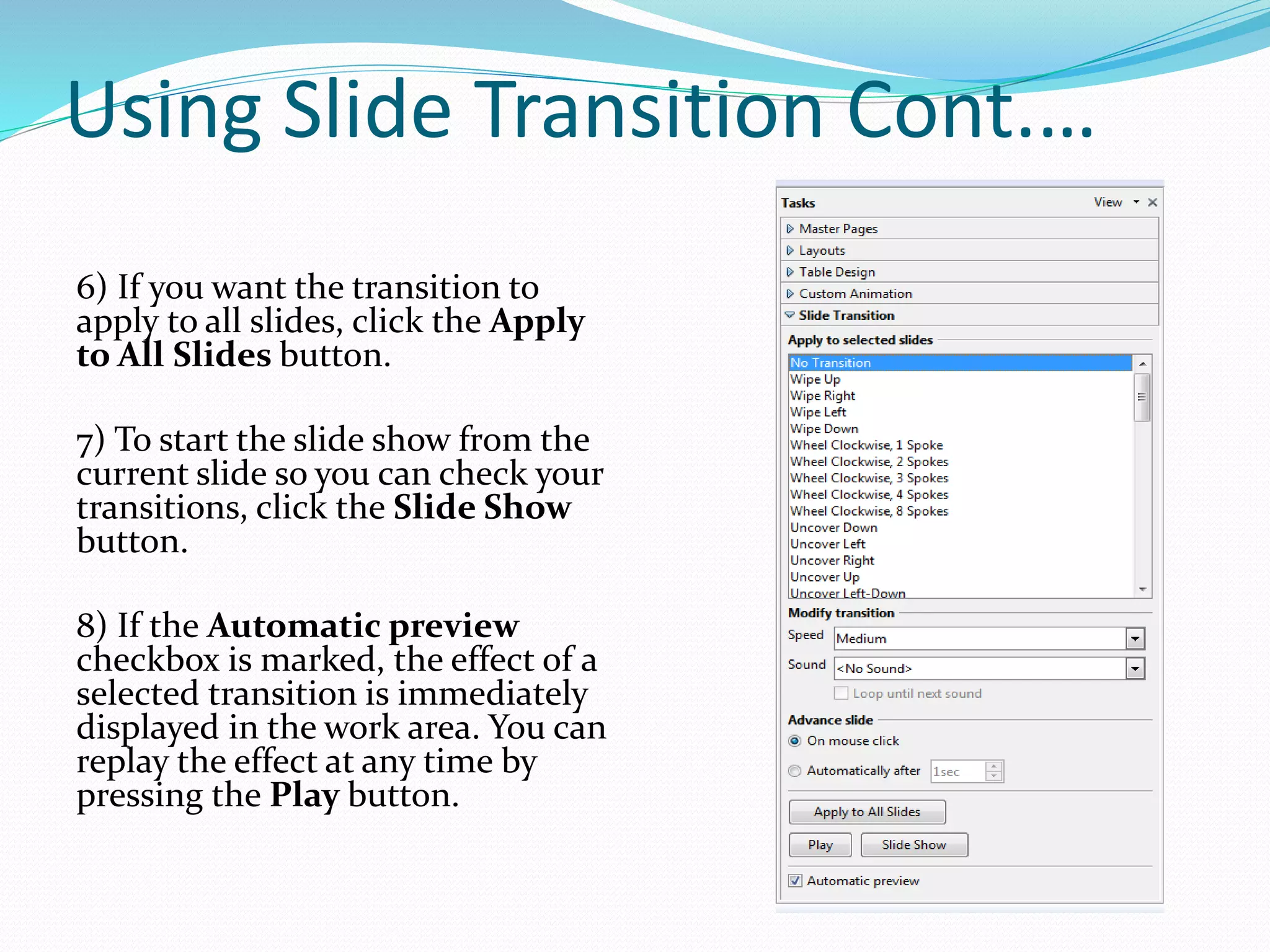 Using Slide Transition Cont….

6) If you want the transition to apply to all slides, click the Apply to All Slides button.

7) To start the slide show from the current slide so you can check your transitions, click the Slide Show button.

8) If the Automatic preview checkbox is marked, the effect of a selected transition is immediately displayed in the work area. You can replay the effect at any time by pressing the Play button.

Tasks
View
Master Pages
Layouts
Table Design
Custom Animation
Slide Transition
Apply to selected slides
No Transition
Wipe Up
Wipe Right
Wipe Left
Wipe Down
Wheel Clockwise, 1 Spoke
Wheel Clockwise, 2 Spokes
Wheel Clockwise, 3 Spokes
Wheel Clockwise, 4 Spokes
Wheel Clockwise, 8 Spokes
Uncover Down
Uncover Left
Uncover Right
Uncover Up
Uncover Left-Down
Modify transition
Speed
Medium
Sound
<No Sound>
Loop until next sound
Advance slide
On mouse click
Automatically after
1sec
Apply to All Slides
Play
Slide Show
Automatic preview